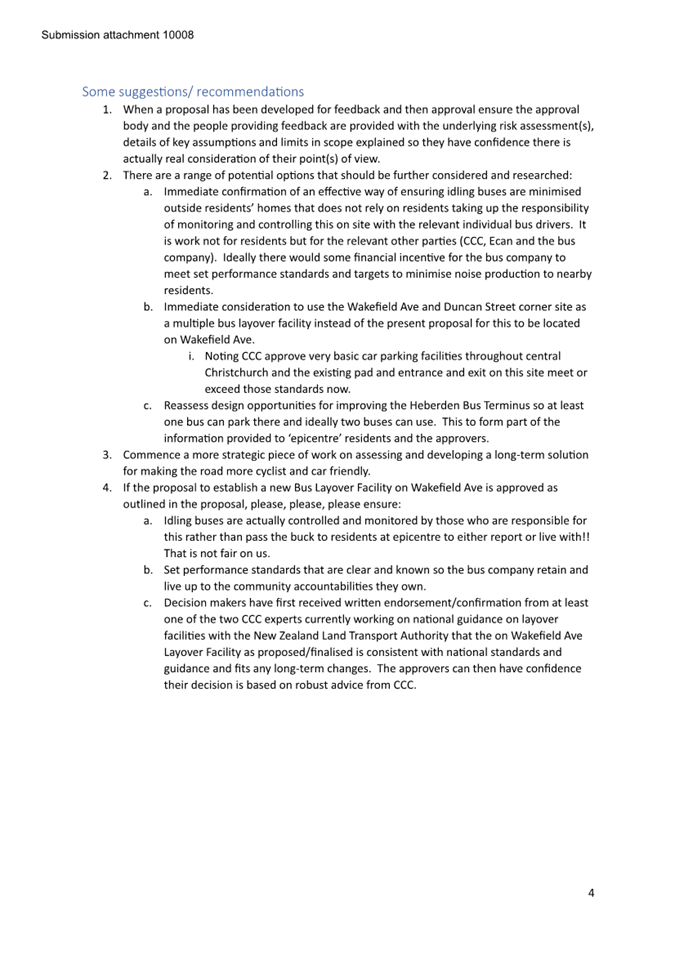 Submission attachment 10008

Some suggestions/ recommendations

1. When a proposal has been developed for feedback and then approval ensure the approval body and the people providing feedback are provided with the underlying risk assessment(s), details of key assumptions and limits in scope explained so they have confidence there is actually real consideration of their point(s) of view.
2. There are a range of potential options that should be further considered and researched:
   a. Immediate confirmation of an effective way of ensuring idling buses are minimised outside residents' homes that does not rely on residents taking up the responsibility of monitoring and controlling this on site with the relevant individual bus drivers. It is work not for residents but for the relevant other parties (CCC, Ecan and the bus company). Ideally there would some financial incentive for the bus company to meet set performance standards and targets to minimise noise production to nearby residents.
   b. Immediate consideration to use the Wakefield Ave and Duncan Street corner site as a multiple bus layover facility instead of the present proposal for this to be located on Wakefield Ave.
      i. Noting CCC approve very basic car parking facilities throughout central Christchurch and the existing pad and entrance and exit on this site meet or exceed those standards now.
   c. Reassess design opportunities for improving the Heberden Bus Terminus so at least one bus can park there and ideally two buses can use. This to form part of the information provided to 'epicentre' residents and the approvers.
3. Commence a more strategic piece of work on assessing and developing a long-term solution for making the road more cyclist and car friendly.
4. If the proposal to establish a new Bus Layover Facility on Wakefield Ave is approved as outlined in the proposal, please, please, please ensure:
   a. Idling buses are actually controlled and monitored by those who are responsible for this rather than pass the buck to residents at epicentre to either report or live with!! That is not fair on us.
   b. Set performance standards that are clear and known so the bus company retain and live up to the community accountabilities they own.
   c. Decision makers have first received written endorsement/confirmation from at least one of the two CCC experts currently working on national guidance on layover facilities with the New Zealand Land Transport Authority that the on Wakefield Ave Layover Facility as proposed/finalised is consistent with national standards and guidance and fits any long-term changes. The approvers can then have confidence their decision is based on robust advice from CCC.

4